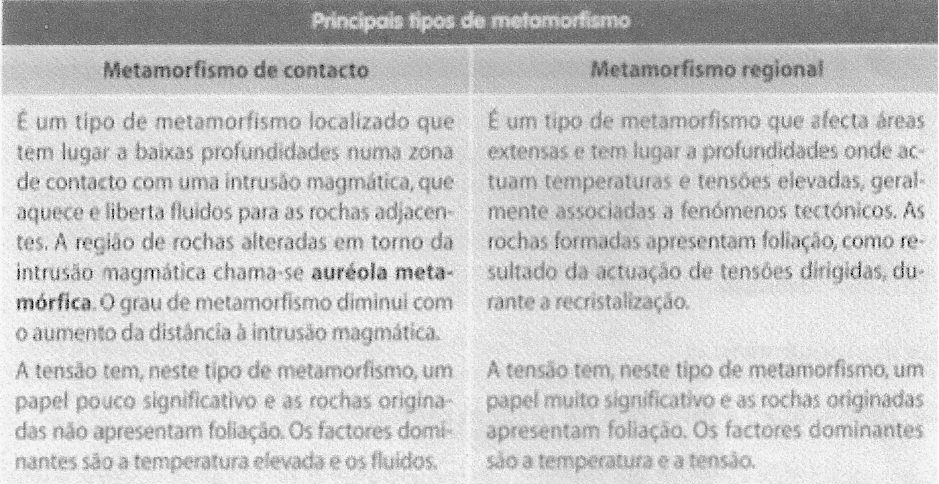 Principais tipos de metamorfismo

| Metamorfismo de contacto | Metamorfismo regional |
|---|---|
| É um tipo de metamorfismo localizado que tem lugar a baixas profundidades numa zona de contacto com uma intrusão magmática, que aquece e liberta fluidos para as rochas adjacentes. A região de rochas alteradas em torno da intrusão magmática chama-se **auréola metamórfica**. O grau de metamorfismo diminui com o aumento da distância à intrusão magmática. | É um tipo de metamorfismo que afecta áreas extensas e tem lugar a profundidades onde actuam temperaturas e tensões elevadas, geralmente associadas a fenómenos tectónicos. As rochas formadas apresentam foliação, como resultado da actuação de tensões dirigidas, durante a recristalização. |
| A tensão tem, neste tipo de metamorfismo, um papel pouco significativo e as rochas originadas não apresentam foliação. Os factores dominantes são a temperatura elevada e os fluidos. | A tensão tem, neste tipo de metamorfismo, um papel muito significativo e as rochas originadas apresentam foliação. Os factores dominantes são a temperatura e a tensão. |